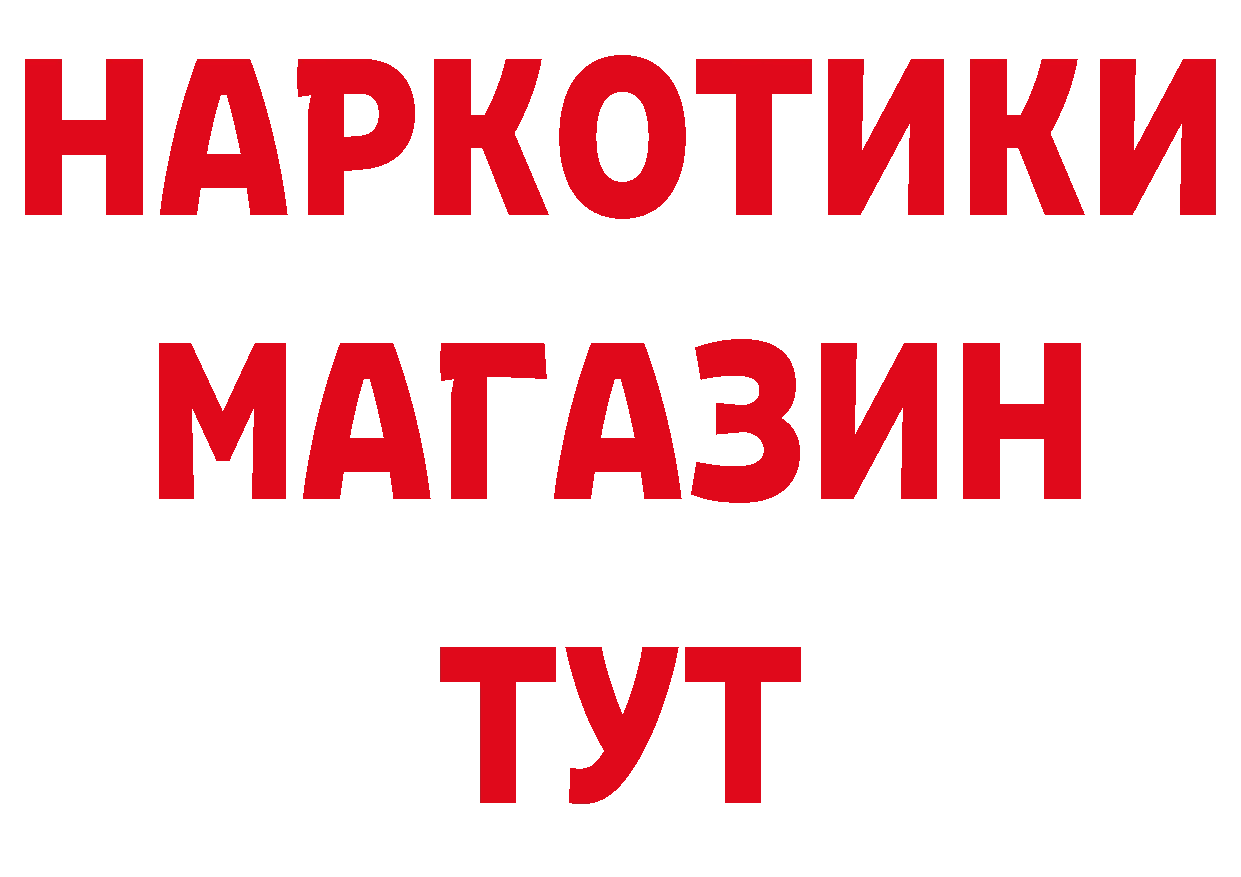 НАРКОТИКИ МАГАЗИН ТУТ